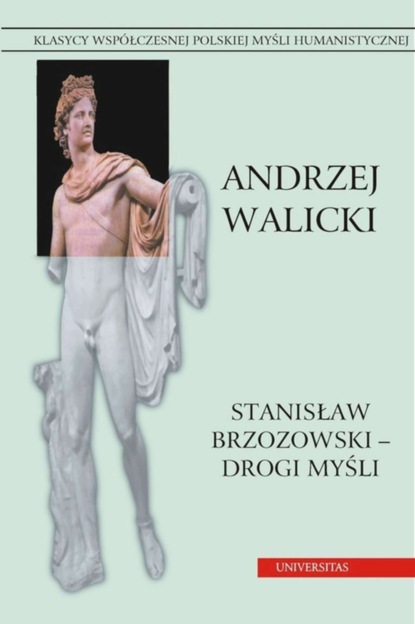 KLASYCY WSPÓŁCZESNEJ POLSKIEJ MYŚLI HUMANISTYCZNEJ

ANDRZEJ WALICKI

STANISŁAW BRZOZOWSKI – DROGI MYŚLI

UNIVERSITAS